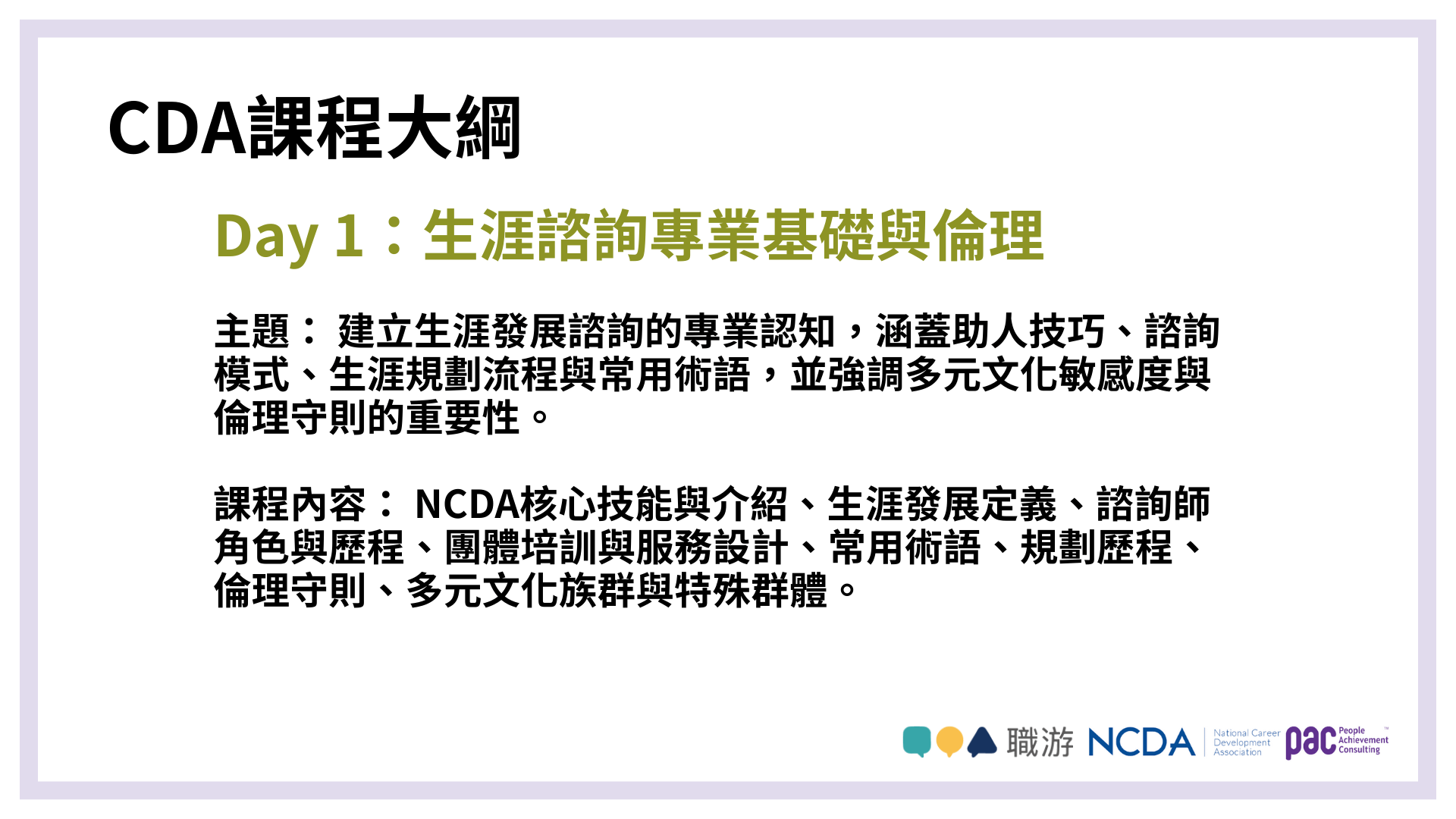 CDA課程大綱

Day 1：生涯諮詢專業基礎與倫理

主題：建立生涯發展諮詢的專業認知，涵蓋助人技巧、諮詢模式、生涯規劃流程與常用術語，並強調多元文化敏感度與倫理守則的重要性。

課程內容：NCDA核心技能與介紹、生涯發展定義、諮詢師角色與歷程、團體培訓與服務設計、常用術語、規劃歷程、倫理守則、多元文化族群與特殊群體。

職游 NCDA National Career Development Association pac People Achievement Consulting